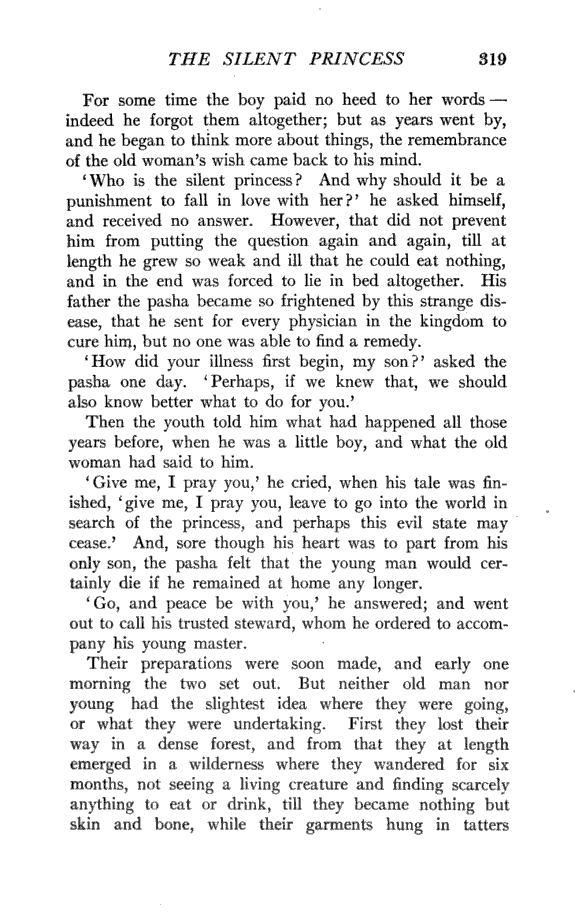 THE SILENT PRINCESS 319

For some time the boy paid no heed to her words — indeed he forgot them altogether; but as years went by, and he began to think more about things, the remembrance of the old woman's wish came back to his mind.

'Who is the silent princess? And why should it be a punishment to fall in love with her?' he asked himself, and received no answer. However, that did not prevent him from putting the question again and again, till at length he grew so weak and ill that he could eat nothing, and in the end was forced to lie in bed altogether. His father the pasha became so frightened by this strange disease, that he sent for every physician in the kingdom to cure him, but no one was able to find a remedy.

'How did your illness first begin, my son?' asked the pasha one day. 'Perhaps, if we knew that, we should also know better what to do for you.'

Then the youth told him what had happened all those years before, when he was a little boy, and what the old woman had said to him.

'Give me, I pray you,' he cried, when his tale was finished, 'give me, I pray you, leave to go into the world in search of the princess, and perhaps this evil state may cease.' And, sore though his heart was to part from his only son, the pasha felt that the young man would certainly die if he remained at home any longer.

'Go, and peace be with you,' he answered; and went out to call his trusted steward, whom he ordered to accompany his young master.

Their preparations were soon made, and early one morning the two set out. But neither old man nor young had the slightest idea where they were going, or what they were undertaking. First they lost their way in a dense forest, and from that they at length emerged in a wilderness where they wandered for six months, not seeing a living creature and finding scarcely anything to eat or drink, till they became nothing but skin and bone, while their garments hung in tatters